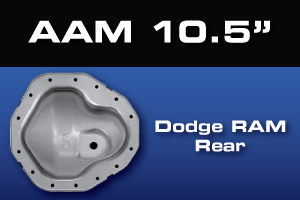 AAM 10.5”

Dodge RAM
Rear